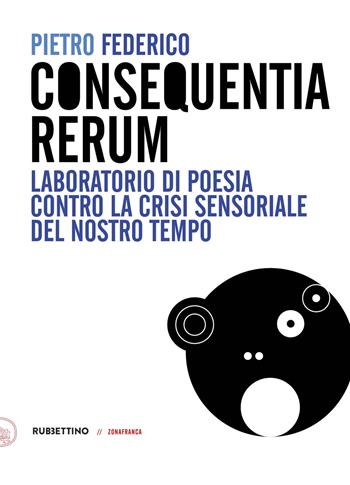 PIETRO FEDERICO
CONSEQUENTIA RERUM
LABORATORIO DI POESIA CONTRO LA CRISI SENSORIALE DEL NOSTRO TEMPO

RUBBETTINO // ZONAFRANCA